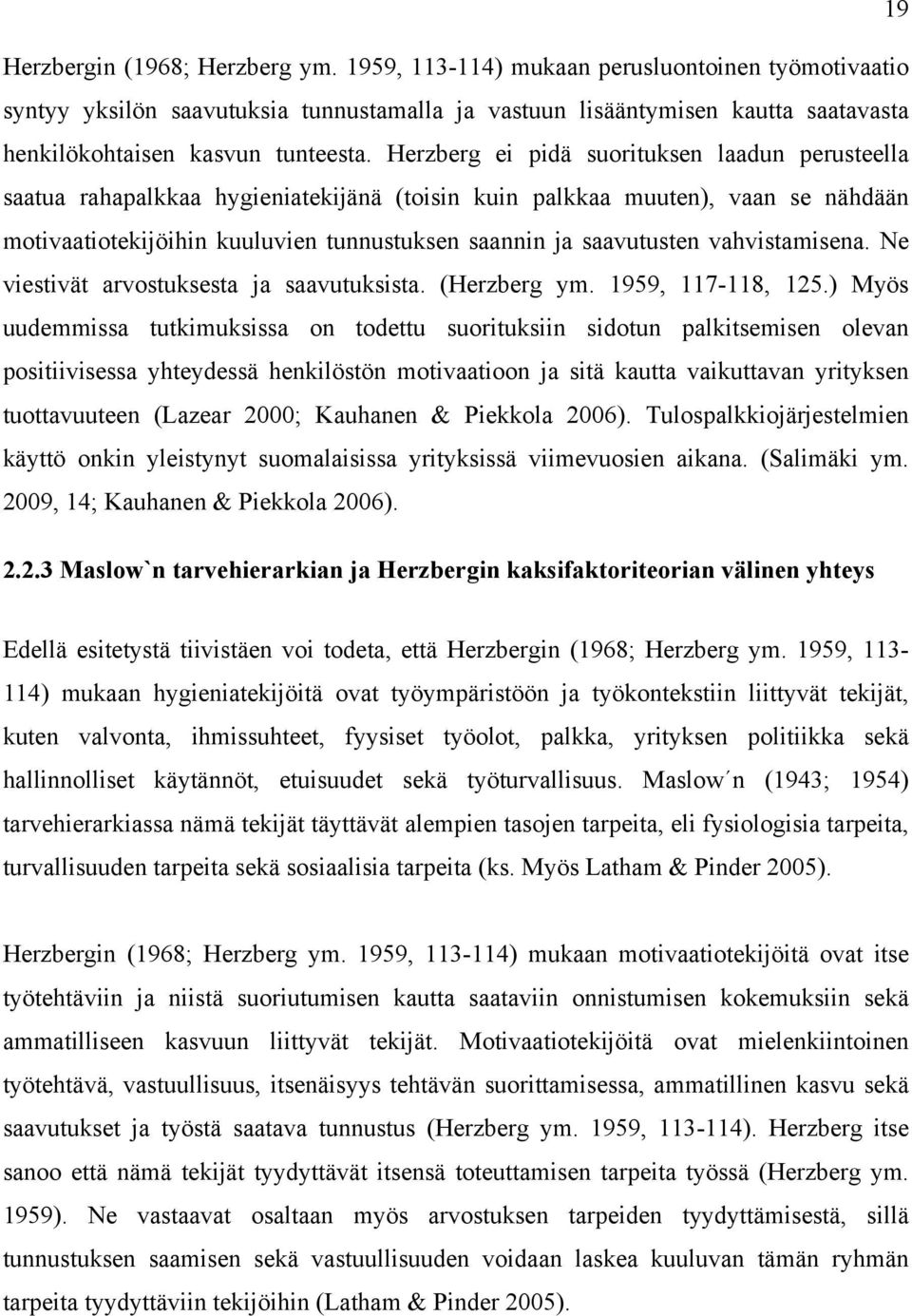 19

Herzbergin (1968; Herzberg ym. 1959, 113-114) mukaan perusluontoinen työmotivaatio syntyy yksilön saavutuksia tunnustamalla ja vastuun lisääntymisen kautta saatavasta henkilökohtaisen kasvun tunteesta. Herzberg ei pidä suorituksen laadun perusteella saatua rahapalkkaa hygieniatekijänä (toisin kuin palkkaa muuten), vaan se nähdään motivaatiotekijöihin kuuluvien tunnustuksen saannin ja saavutusten vahvistamisena. Ne viestivät arvostuksesta ja saavutuksista. (Herzberg ym. 1959, 117-118, 125.) Myös uudemmissa tutkimuksissa on todettu suorituksiin sidotun palkitsemisen olevan positiivisessa yhteydessä henkilöstön motivaatioon ja sitä kautta vaikuttavan yrityksen tuottavuuteen (Lazear 2000; Kauhanen & Piekkola 2006). Tulospalkkiojärjestelmien käyttö onkin yleistynyt suomalaisissa yrityksissä viimevuosien aikana. (Salimäki ym. 2009, 14; Kauhanen & Piekkola 2006).

2.2.3 Maslow`n tarvehierarkian ja Herzbergin kaksifaktoriteorian välinen yhteys

Edellä esitetystä tiivistäen voi todeta, että Herzbergin (1968; Herzberg ym. 1959, 113-114) mukaan hygieniatekijöitä ovat työympäristöön ja työkontekstiin liittyvät tekijät, kuten valvonta, ihmissuhteet, fyysiset työolot, palkka, yrityksen politiikka sekä hallinnolliset käytännöt, etuisuudet sekä työturvallisuus. Maslow´n (1943; 1954) tarvehierarkiassa nämä tekijät täyttävät alempien tasojen tarpeita, eli fysiologisia tarpeita, turvallisuuden tarpeita sekä sosiaalisia tarpeita (ks. Myös Latham & Pinder 2005).

Herzbergin (1968; Herzberg ym. 1959, 113-114) mukaan motivaatiotekijöitä ovat itse työtehtäviin ja niistä suoriutumisen kautta saataviin onnistumisen kokemuksiin sekä ammatilliseen kasvuun liittyvät tekijät. Motivaatiotekijöitä ovat mielenkiintoinen työtehtävä, vastuullisuus, itsenäisyys tehtävän suorittamisessa, ammatillinen kasvu sekä saavutukset ja työstä saatava tunnustus (Herzberg ym. 1959, 113-114). Herzberg itse sanoo että nämä tekijät tyydyttävät itsensä toteuttamisen tarpeita työssä (Herzberg ym. 1959). Ne vastaavat osaltaan myös arvostuksen tarpeiden tyydyttämisestä, sillä tunnustuksen saamisen sekä vastuullisuuden voidaan laskea kuuluvan tämän ryhmän tarpeita tyydyttäviin tekijöihin (Latham & Pinder 2005).